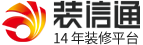 装信通
14 年装修平台